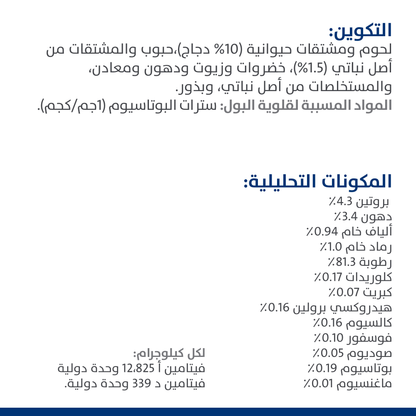 التكوين:
لحوم ومشتقات حيوانية (10% دجاج)،حبوب والمشتقات من أصل نباتي (1.5%)، خضروات وزيوت ودهون ومعادن، والمستخلصات من أصل نباتي، وبذور.
المواد المسببة لقلوية البول: سترات البوتاسيوم (1جم/كجم).

المكونات التحليلية:
بروتين 4.3٪
دهون 3.4٪
ألياف خام 0.94٪
رماد خام 1.0٪
رطوبة 81.3٪
كلوريدات 0.17٪
كبريت 0.07٪
هيدروكسي برولين 0.16٪
كالسيوم 0.16٪
فوسفور 0.10٪
صوديوم 0.05٪
بوتاسيوم 0.19٪
ماغنسيوم 0.01٪

لكل كيلوجرام:
فيتامين أ 12،825 وحدة دولية
فيتامين د 339 وحدة دولية.